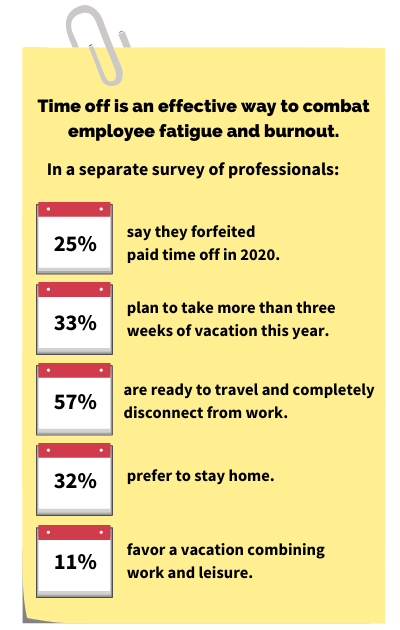 Time off is an effective way to combat employee fatigue and burnout.

In a separate survey of professionals:

25%

say they forfeited paid time off in 2020.

33%

plan to take more than three weeks of vacation this year.

57%

are ready to travel and completely disconnect from work.

32%

prefer to stay home.

11%

favor a vacation combining work and leisure.